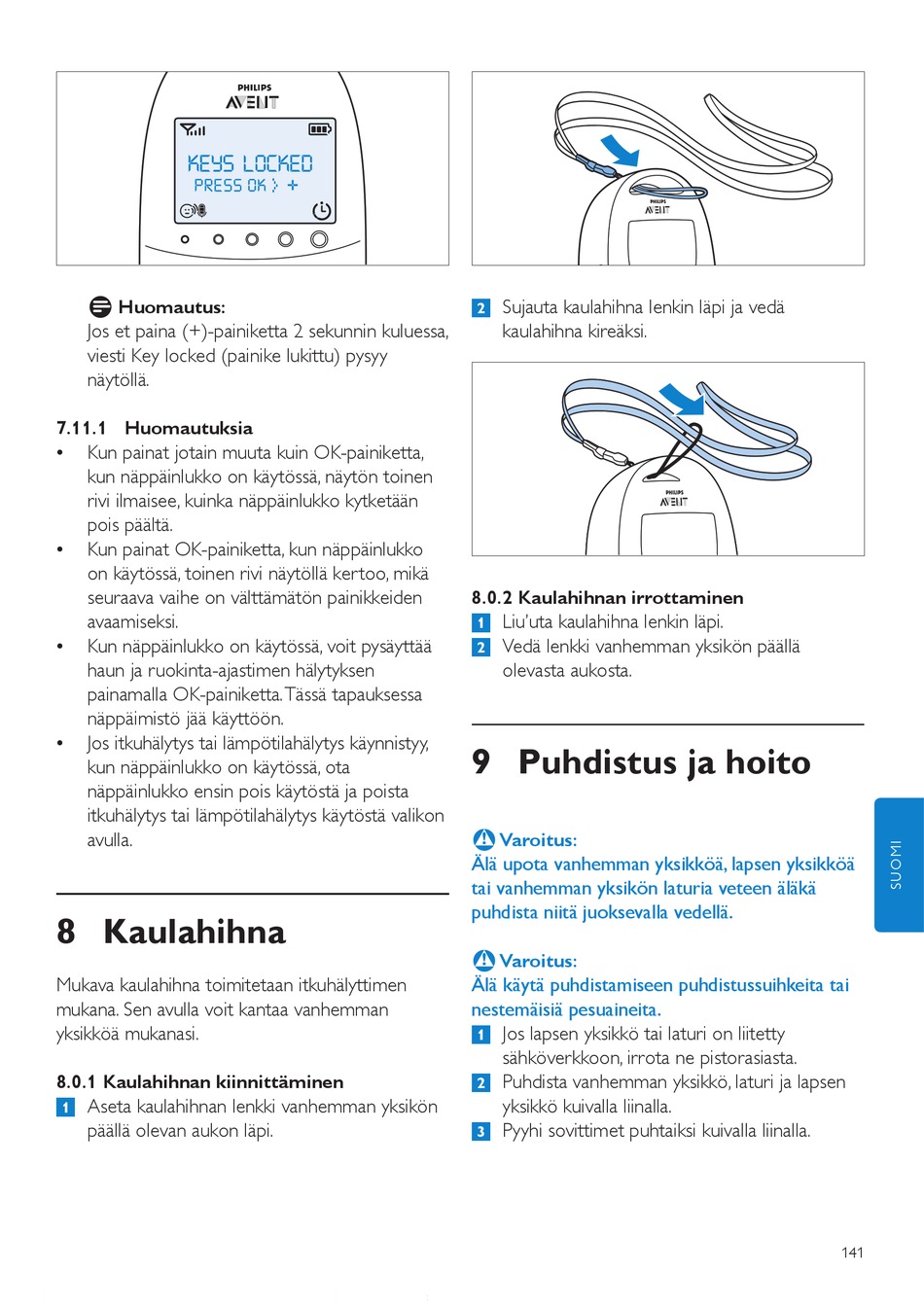 PHILIPS
AVENT
KEYS LOCKED
PRESS OK > +

Huomautus:
Jos et paina (+)-painiketta 2 sekunnin kuluessa, viesti Key locked (painike lukittu) pysyy näytöllä.

7.11.1 Huomautuksia
• Kun painat jotain muuta kuin OK-painiketta, kun näppäinlukko on käytössä, näytön toinen rivi ilmaisee, kuinka näppäinlukko kytketään pois päältä.
• Kun painat OK-painiketta, kun näppäinlukko on käytössä, toinen rivi näytöllä kertoo, mikä seuraava vaihe on välttämätön painikkeiden avaamiseksi.
• Kun näppäinlukko on käytössä, voit pysäyttää haun ja ruokinta-ajastimen hälytyksen painamalla OK-painiketta. Tässä tapauksessa näppäimistö jää käyttöön.
• Jos itkuhälytys tai lämpötilahälytys käynnistyy, kun näppäinlukko on käytössä, ota näppäinlukko ensin pois käytöstä ja poista itkuhälytys tai lämpötilahälytys käytöstä valikon avulla.

8 Kaulahihna

Mukava kaulahihna toimitetaan itkuhälyttimen mukana. Sen avulla voit kantaa vanhemman yksikköä mukanasi.

8.0.1 Kaulahihnan kiinnittäminen
1 Aseta kaulahihnan lenkki vanhemman yksikön päällä olevan aukon läpi.

PHILIPS
AVENT

2 Sujauta kaulahihna lenkin läpi ja vedä kaulahihna kireäksi.

PHILIPS
AVENT

8.0.2 Kaulahihnan irrottaminen
1 Liu'uta kaulahihna lenkin läpi.
2 Vedä lenkki vanhemman yksikön päällä olevasta aukosta.

9 Puhdistus ja hoito

Varoitus:
Älä upota vanhemman yksikköä, lapsen yksikköä tai vanhemman yksikön laturia veteen äläkä puhdista niitä juoksevalla vedellä.

Varoitus:
Älä käytä puhdistamiseen puhdistussuihkeita tai nestemäisiä pesuaineita.
1 Jos lapsen yksikkö tai laturi on liitetty sähköverkkoon, irrota ne pistorasiasta.
2 Puhdista vanhemman yksikkö, laturi ja lapsen yksikkö kuivalla liinalla.
3 Pyyhi sovittimet puhtaiksi kuivalla liinalla.

SUOMI

141